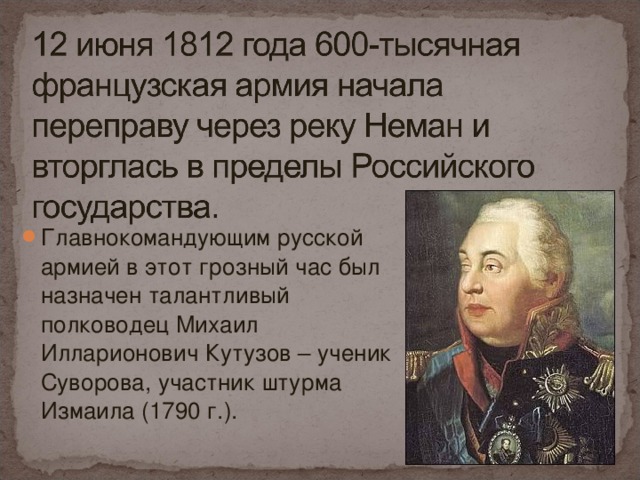 12 июня 1812 года 600-тысячная французская армия начала переправу через реку Неман и вторглась в пределы Российского государства.

Главнокомандующим русской армией в этот грозный час был назначен талантливый полководец Михаил Илларионович Кутузов – ученик Суворова, участник штурма Измаила (1790 г.).